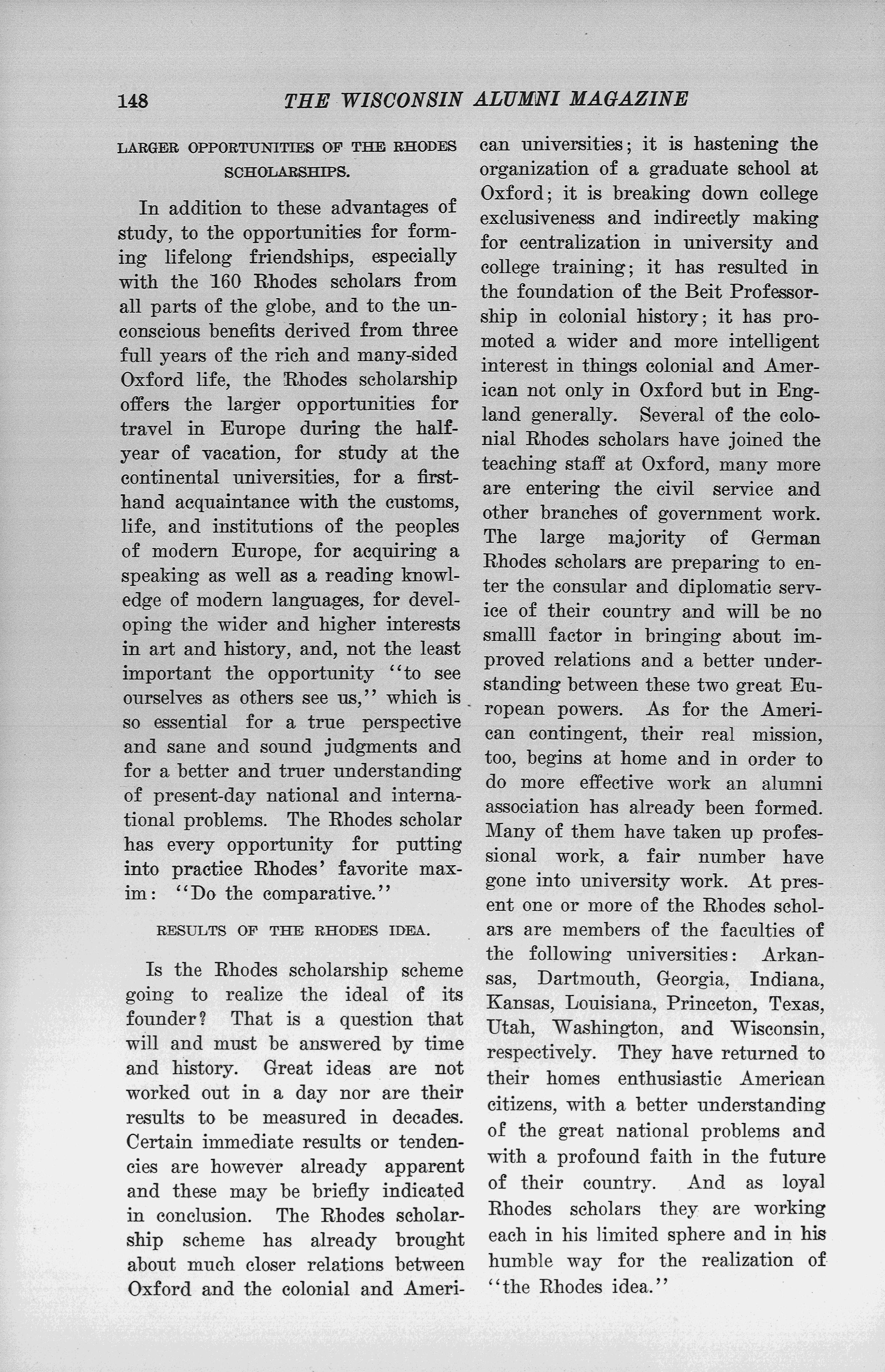 148 THE WISCONSIN ALUMNI MAGAZINE

LARGER OPPORTUNITIES OF THE RHODES SCHOLARSHIPS.

In addition to these advantages of study, to the opportunities for forming lifelong friendships, especially with the 160 Rhodes scholars from all parts of the globe, and to the unconscious benefits derived from three full years of the rich and many-sided Oxford life, the Rhodes scholarship offers the larger opportunities for travel in Europe during the half-year of vacation, for study at the continental universities, for a first-hand acquaintance with the customs, life, and institutions of the peoples of modern Europe, for acquiring a speaking as well as a reading knowledge of modern languages, for developing the wider and higher interests in art and history, and, not the least important the opportunity "to see ourselves as others see us," which is so essential for a true perspective and sane and sound judgments and for a better and truer understanding of present-day national and international problems. The Rhodes scholar has every opportunity for putting into practice Rhodes' favorite maxim: "Do the comparative."

RESULTS OF THE RHODES IDEA.

Is the Rhodes scholarship scheme going to realize the ideal of its founder? That is a question that will and must be answered by time and history. Great ideas are not worked out in a day nor are their results to be measured in decades. Certain immediate results or tendencies are however already apparent and these may be briefly indicated in conclusion. The Rhodes scholarship scheme has already brought about much closer relations between Oxford and the colonial and American universities; it is hastening the organization of a graduate school at Oxford; it is breaking down college exclusiveness and indirectly making for centralization in university and college training; it has resulted in the foundation of the Beit Professorship in colonial history; it has promoted a wider and more intelligent interest in things colonial and American not only in Oxford but in England generally. Several of the colonial Rhodes scholars have joined the teaching staff at Oxford, many more are entering the civil service and other branches of government work. The large majority of German Rhodes scholars are preparing to enter the consular and diplomatic service of their country and will be no smalll factor in bringing about improved relations and a better understanding between these two great European powers. As for the American contingent, their real mission, too, begins at home and in order to do more effective work an alumni association has already been formed. Many of them have taken up professional work, a fair number have gone into university work. At present one or more of the Rhodes scholars are members of the faculties of the following universities: Arkansas, Dartmouth, Georgia, Indiana, Kansas, Louisiana, Princeton, Texas, Utah, Washington, and Wisconsin, respectively. They have returned to their homes enthusiastic American citizens, with a better understanding of the great national problems and with a profound faith in the future of their country. And as loyal Rhodes scholars they are working each in his limited sphere and in his humble way for the realization of "the Rhodes idea."